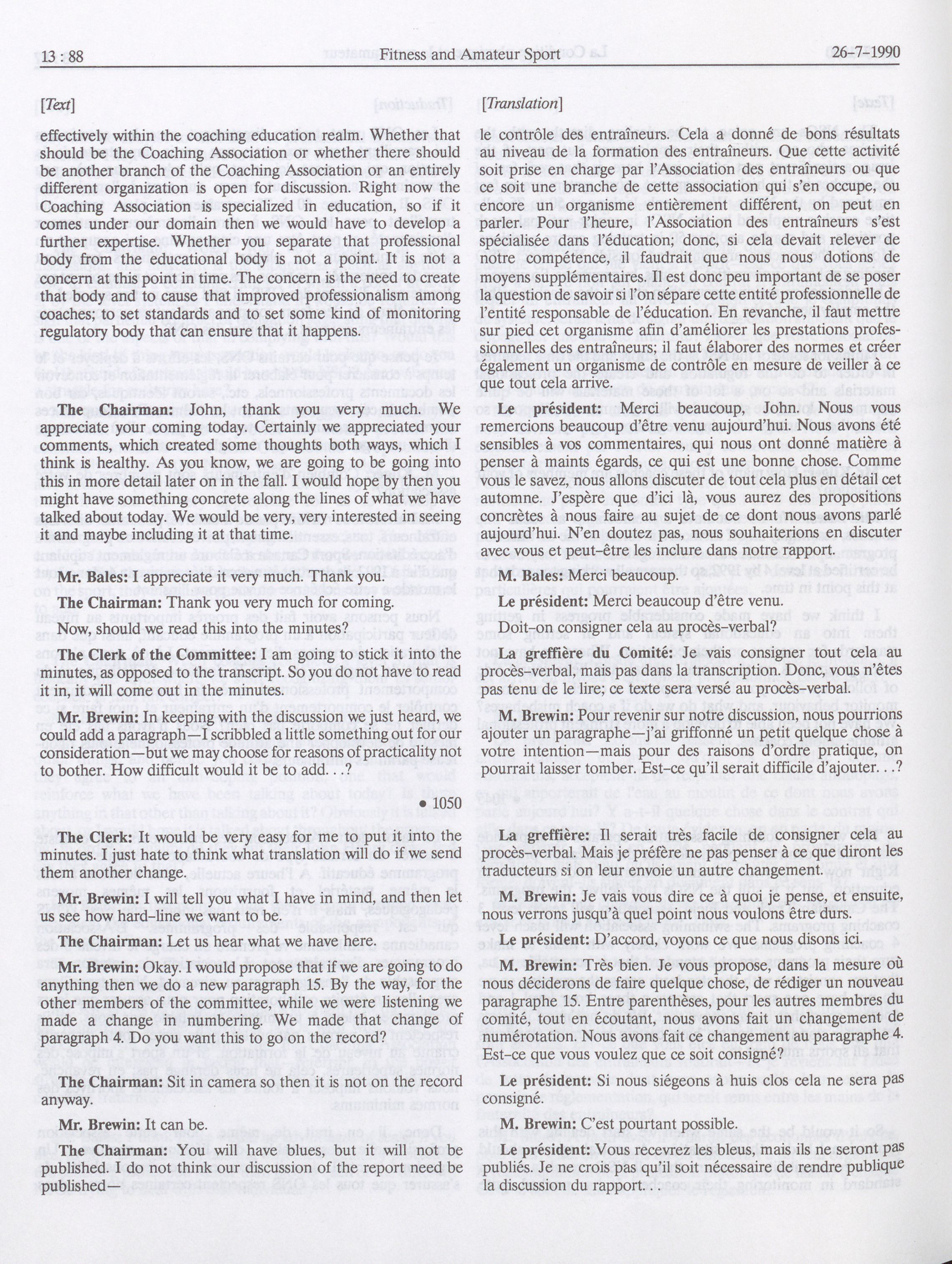 13 : 88 Fitness and Amateur Sport 26-7-1990

[Text]

effectively within the coaching education realm. Whether that should be the Coaching Association or whether there should be another branch of the Coaching Association or an entirely different organization is open for discussion. Right now the Coaching Association is specialized in education, so if it comes under our domain then we would have to develop a further expertise. Whether you separate that professional body from the educational body is not a point. It is not a concern at this point in time. The concern is the need to create that body and to cause that improved professionalism among coaches; to set standards and to set some kind of monitoring regulatory body that can ensure that it happens.

The Chairman: John, thank you very much. We appreciate your coming today. Certainly we appreciated your comments, which created some thoughts both ways, which I think is healthy. As you know, we are going to be going into this in more detail later on in the fall. I would hope by then you might have something concrete along the lines of what we have talked about today. We would be very, very interested in seeing it and maybe including it at that time.

Mr. Bales: I appreciate it very much. Thank you.

The Chairman: Thank you very much for coming.

Now, should we read this into the minutes?

The Clerk of the Committee: I am going to stick it into the minutes, as opposed to the transcript. So you do not have to read it in, it will come out in the minutes.

Mr. Brewin: In keeping with the discussion we just heard, we could add a paragraph—I scribbled a little something out for our consideration—but we may choose for reasons of practicality not to bother. How difficult would it be to add. . .?

• 1050

The Clerk: It would be very easy for me to put it into the minutes. I just hate to think what translation will do if we send them another change.

Mr. Brewin: I will tell you what I have in mind, and then let us see how hard-line we want to be.

The Chairman: Let us hear what we have here.

Mr. Brewin: Okay. I would propose that if we are going to do anything then we do a new paragraph 15. By the way, for the other members of the committee, while we were listening we made a change in numbering. We made that change of paragraph 4. Do you want this to go on the record?

The Chairman: Sit in camera so then it is not on the record anyway.

Mr. Brewin: It can be.

The Chairman: You will have blues, but it will not be published. I do not think our discussion of the report need be published—

[Translation]

le contrôle des entraîneurs. Cela a donné de bons résultats au niveau de la formation des entraîneurs. Que cette activité soit prise en charge par l'Association des entraîneurs ou que ce soit une branche de cette association qui s'en occupe, ou encore un organisme entièrement différent, on peut en parler. Pour l'heure, l'Association des entraîneurs s'est spécialisée dans l'éducation; donc, si cela devait relever de notre compétence, il faudrait que nous nous dotions de moyens supplémentaires. Il est donc peu important de se poser la question de savoir si l'on sépare cette entité professionnelle de l'entité responsable de l'éducation. En revanche, il faut mettre sur pied cet organisme afin d'améliorer les prestations professionnelles des entraîneurs; il faut élaborer des normes et créer également un organisme de contrôle en mesure de veiller à ce que tout cela arrive.

Le président: Merci beaucoup, John. Nous vous remercions beaucoup d'être venu aujourd'hui. Nous avons été sensibles à vos commentaires, qui nous ont donné matière à penser à maints égards, ce qui est une bonne chose. Comme vous le savez, nous allons discuter de tout cela plus en détail cet automne. J'espère que d'ici là, vous aurez des propositions concrètes à nous faire au sujet de ce dont nous avons parlé aujourd'hui. N'en doutez pas, nous souhaiterions en discuter avec vous et peut-être les inclure dans notre rapport.

M. Bales: Merci beaucoup.

Le président: Merci beaucoup d'être venu.

Doit-on consigner cela au procès-verbal?

La greffière du Comité: Je vais consigner tout cela au procès-verbal, mais pas dans la transcription. Donc, vous n'êtes pas tenu de le lire; ce texte sera versé au procès-verbal.

M. Brewin: Pour revenir sur notre discussion, nous pourrions ajouter un paragraphe—j'ai griffonné un petit quelque chose à votre intention—mais pour des raisons d'ordre pratique, on pourrait laisser tomber. Est-ce qu'il serait difficile d'ajouter. . .?

La greffière: Il serait très facile de consigner cela au procès-verbal. Mais je préfère ne pas penser à ce que diront les traducteurs si on leur envoie un autre changement.

M. Brewin: Je vais vous dire ce à quoi je pense, et ensuite, nous verrons jusqu'à quel point nous voulons être durs.

Le président: D'accord, voyons ce que nous disons ici.

M. Brewin: Très bien. Je vous propose, dans la mesure où nous déciderons de faire quelque chose, de rédiger un nouveau paragraphe 15. Entre parenthèses, pour les autres membres du comité, tout en écoutant, nous avons fait un changement de numérotation. Nous avons fait ce changement au paragraphe 4. Est-ce que vous voulez que ce soit consigné?

Le président: Si nous siégeons à huis clos cela ne sera pas consigné.

M. Brewin: C'est pourtant possible.

Le président: Vous recevrez les bleus, mais ils ne seront pas publiés. Je ne crois pas qu'il soit nécessaire de rendre publique la discussion du rapport. . .